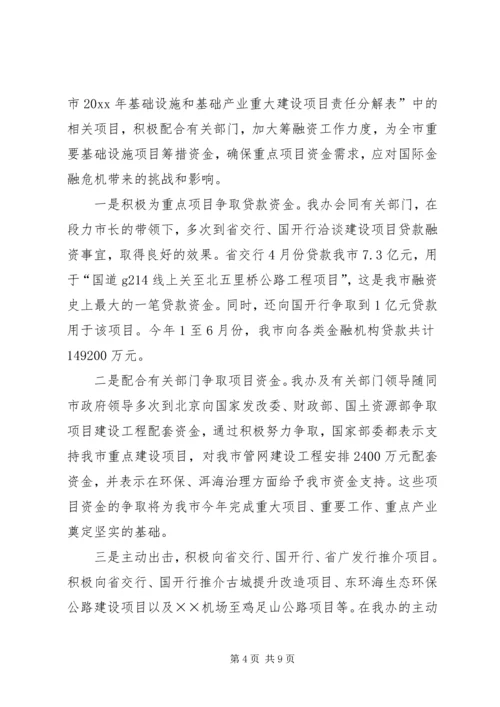 市20xx年基础设施和基础产业重大建设项目责任分解表”中的相关项目，积极配合有关部门，加大筹融资工作力度，为全市重要基础设施项目筹措资金，确保重点项目资金需求，应对国际金融危机带来的挑战和影响。

一是积极为重点项目争取贷款资金。我办会同有关部门，在段力市长的带领下，多次到省交行、国开行洽谈建设项目贷款融资事宜，取得良好的效果。省交行4月份贷款我市7.3亿元，用于“国道g214线上关至北五里桥公路工程项目”，这是我市融资史上最大的一笔贷款资金。同时，还向国开行争取到1亿元贷款用于该项目。今年1至6月份，我市向各类金融机构贷款共计149200万元。

二是配合有关部门争取项目资金。我办及有关部门领导随同市政府领导多次到北京向国家发改委、财政部、国土资源部争取项目建设工程配套资金，通过积极努力争取，国家部委都表示支持我市重点建设项目，对我市管网建设工程安排2400万元配套资金，并表示在环保、洱海治理方面给予我市资金支持。这些项目资金的争取将为我市今年完成重大项目、重要工作、重点产业奠定坚实的基础。

三是主动出击，积极向省交行、国开行、省广发行推介项目。积极向省交行、国开行推介古城提升改造项目、东环海生态环保公路建设项目以及××机场至鸡足山公路项目等。在我办的主动

第4页 共9页